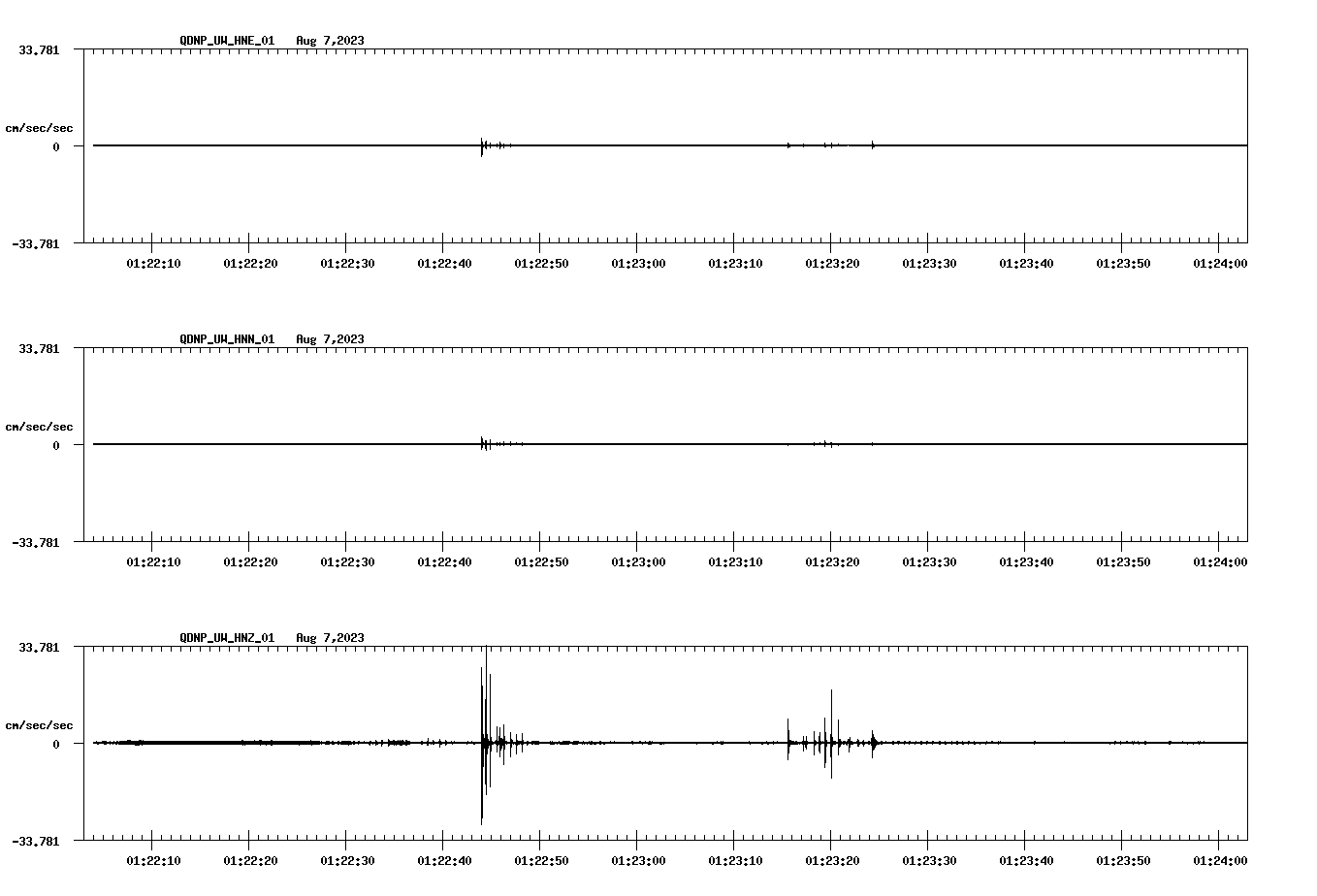 QDNP_UW_HNE_01 Aug 7,2023

33.781
cm/sec/sec
0
-33.781

01:22:10 01:22:20 01:22:30 01:22:40 01:22:50 01:23:00 01:23:10 01:23:20 01:23:30 01:23:40 01:23:50 01:24:00

QDNP_UW_HNN_01 Aug 7,2023

33.781
cm/sec/sec
0
-33.781

01:22:10 01:22:20 01:22:30 01:22:40 01:22:50 01:23:00 01:23:10 01:23:20 01:23:30 01:23:40 01:23:50 01:24:00

QDNP_UW_HNZ_01 Aug 7,2023

33.781
cm/sec/sec
0
-33.781

01:22:10 01:22:20 01:22:30 01:22:40 01:22:50 01:23:00 01:23:10 01:23:20 01:23:30 01:23:40 01:23:50 01:24:00